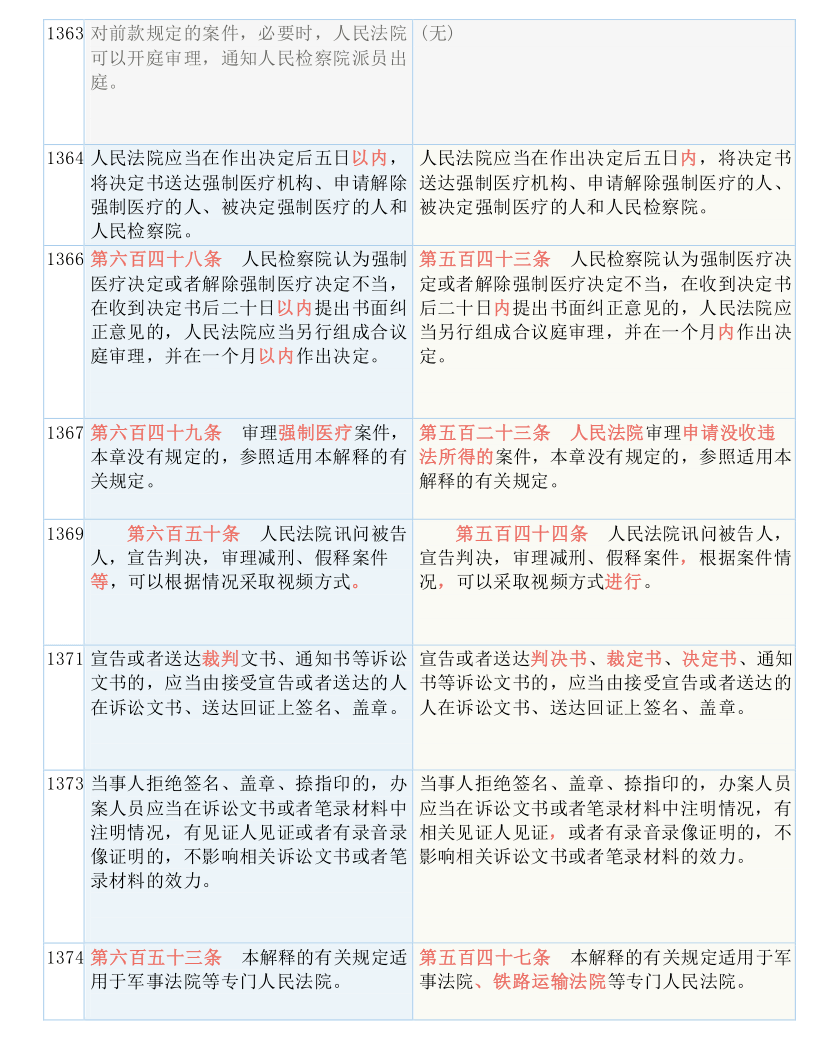 | | | |
|---|---|---|
| 1363 | 对前款规定的案件，必要时，人民法院可以开庭审理，通知人民检察院派员出庭。 | （无） |
| 1364 | 人民法院应当在作出决定后五日以内，将决定书送达强制医疗机构、申请解除强制医疗的人、被决定强制医疗的人和人民检察院。 | 人民法院应当在作出决定后五日内，将决定书送达强制医疗机构、申请解除强制医疗的人、被决定强制医疗的人和人民检察院。 |
| 1366 | 第六百四十八条 人民检察院认为强制医疗决定或者解除强制医疗决定不当，在收到决定书后二十日以内提出书面纠正意见的，人民法院应当另行组成合议庭审理，并在一个月以内作出决定。 | 第五百四十三条 人民检察院认为强制医疗决定或者解除强制医疗决定不当，在收到决定书后二十日内提出书面纠正意见的，人民法院应当另行组成合议庭审理，并在一个月内作出决定。 |
| 1367 | 第六百四十九条 审理强制医疗案件，本章没有规定的，参照适用本解释的有关规定。 | 第五百二十三条 人民法院审理申请没收违法所得的案件，本章没有规定的，参照适用本解释的有关规定。 |
| 1369 | 第六百五十条 人民法院讯问被告人，宣告判决，审理减刑、假释案件等，可以根据情况采取视频方式。 | 第五百四十四条 人民法院讯问被告人，宣告判决，审理减刑、假释案件，根据案件情况，可以采取视频方式进行。 |
| 1371 | 宣告或者送达裁判文书、通知书等诉讼文书的，应当由接受宣告或者送达的人在诉讼文书、送达回证上签名、盖章。 | 宣告或者送达判决书、裁定书、决定书、通知书等诉讼文书的，应当由接受宣告或者送达的人在诉讼文书、送达回证上签名、盖章。 |
| 1373 | 当事人拒绝签名、盖章、捺指印的，办案人员应当在诉讼文书或者笔录材料中注明情况，有见证人见证或者有录音录像证明的，不影响相关诉讼文书或者笔录材料的效力。 | 当事人拒绝签名、盖章、捺指印的，办案人员应当在诉讼文书或者笔录材料中注明情况，有相关见证人见证，或者有录音录像证明的，不影响相关诉讼文书或者笔录材料的效力。 |
| 1374 | 第六百五十三条 本解释的有关规定适用于军事法院等专门人民法院。 | 第五百四十七条 本解释的有关规定适用于军事法院、铁路运输法院等专门人民法院。 |